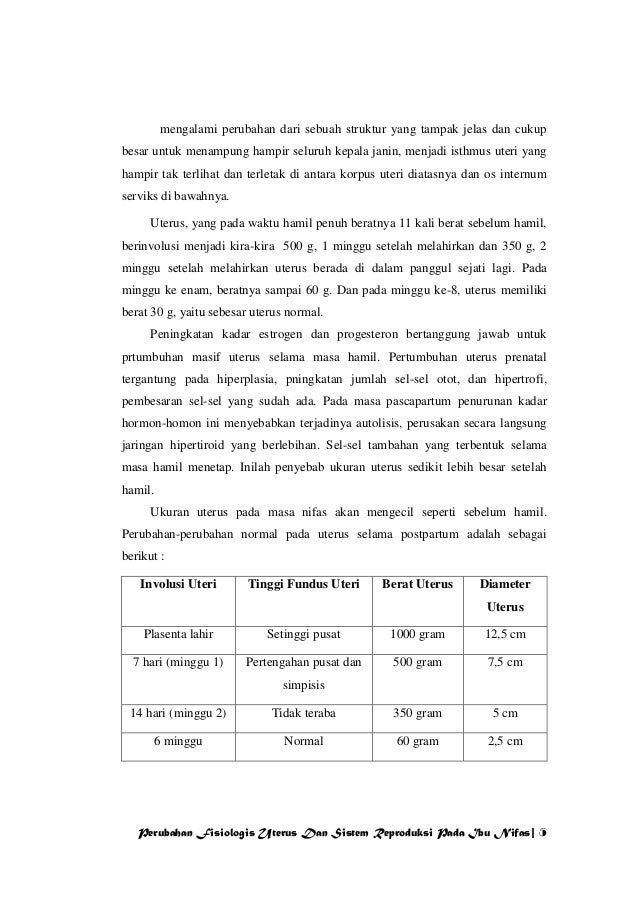 mengalami perubahan dari sebuah struktur yang tampak jelas dan cukup besar untuk menampung hampir seluruh kepala janin, menjadi isthmus uteri yang hampir tak terlihat dan terletak di antara korpus uteri diatasnya dan os internum serviks di bawahnya.

Uterus, yang pada waktu hamil penuh beratnya 11 kali berat sebelum hamil, berinvolusi menjadi kira-kira 500 g, 1 minggu setelah melahirkan dan 350 g, 2 minggu setelah melahirkan uterus berada di dalam panggul sejati lagi. Pada minggu ke enam, beratnya sampai 60 g. Dan pada minggu ke-8, uterus memiliki berat 30 g, yaitu sebesar uterus normal.

Peningkatan kadar estrogen dan progesteron bertanggung jawab untuk prtumbuhan masif uterus selama masa hamil. Pertumbuhan uterus prenatal tergantung pada hiperplasia, pningkatan jumlah sel-sel otot, dan hipertrofi, pembesaran sel-sel yang sudah ada. Pada masa pascapartum penurunan kadar hormon-homon ini menyebabkan terjadinya autolisis, perusakan secara langsung jaringan hipertiroid yang berlebihan. Sel-sel tambahan yang terbentuk selama masa hamil menetap. Inilah penyebab ukuran uterus sedikit lebih besar setelah hamil.

Ukuran uterus pada masa nifas akan mengecil seperti sebelum hamil. Perubahan-perubahan normal pada uterus selama postpartum adalah sebagai berikut :

| Involusi Uteri | Tinggi Fundus Uteri | Berat Uterus | Diameter Uterus |
|---|---|---|---|
| Plasenta lahir | Setinggi pusat | 1000 gram | 12,5 cm |
| 7 hari (minggu 1) | Pertengahan pusat dan simpisis | 500 gram | 7,5 cm |
| 14 hari (minggu 2) | Tidak teraba | 350 gram | 5 cm |
| 6 minggu | Normal | 60 gram | 2,5 cm |

Perubahan Fisiologis Uterus Dan Sistem Reproduksi Pada Ibu Nifas| 5